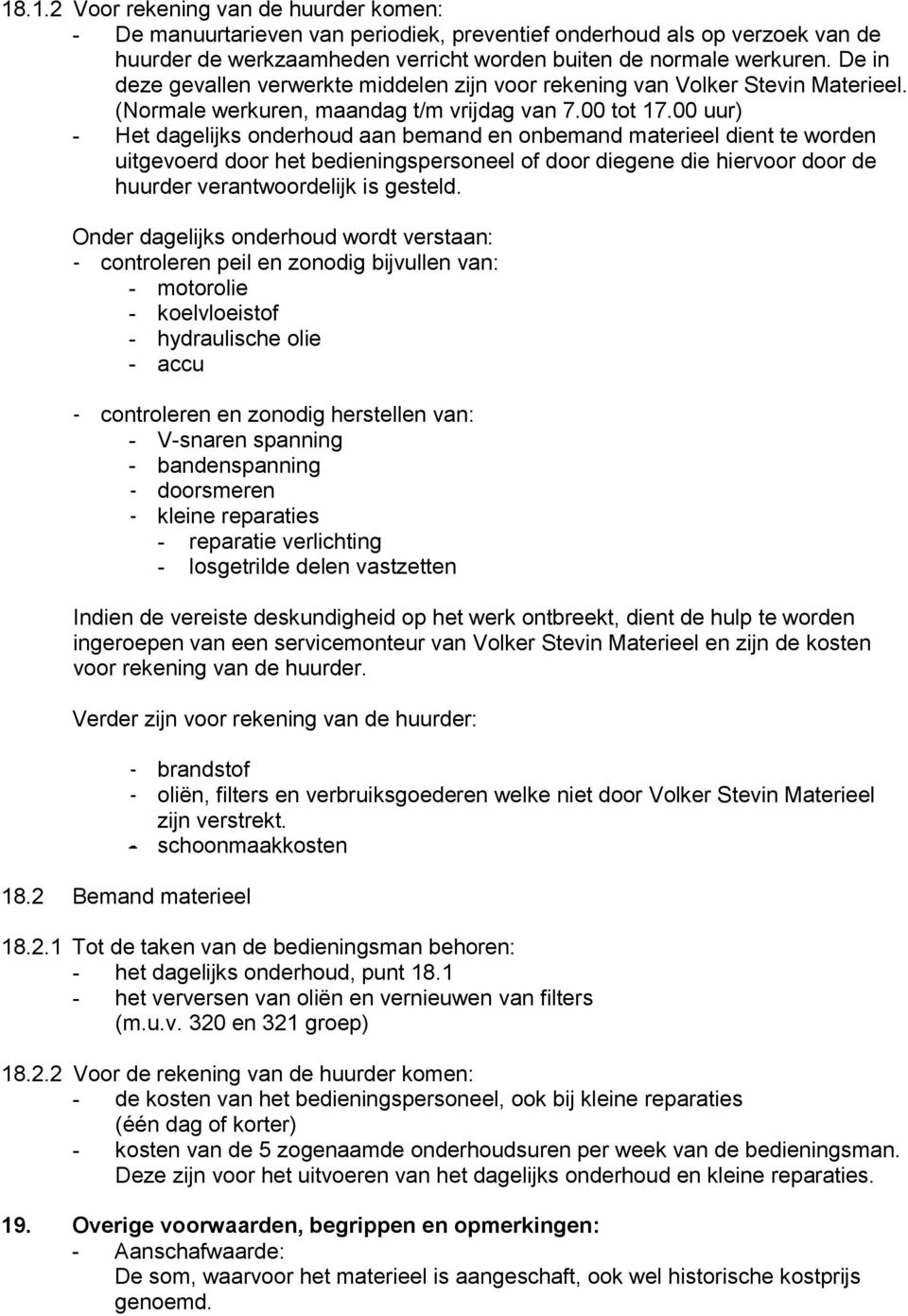 18.1.2 Voor rekening van de huurder komen:
- De manuurtarieven van periodiek, preventief onderhoud als op verzoek van de huurder de werkzaamheden verricht worden buiten de normale werkuren. De in deze gevallen verwerkte middelen zijn voor rekening van Volker Stevin Materieel. (Normale werkuren, maandag t/m vrijdag van 7.00 tot 17.00 uur)
- Het dagelijks onderhoud aan bemand en onbemand materieel dient te worden uitgevoerd door het bedieningspersoneel of door diegene die hiervoor door de huurder verantwoordelijk is gesteld.

Onder dagelijks onderhoud wordt verstaan:
- controleren peil en zonodig bijvullen van:
- motorolie
- koelvloeistof
- hydraulische olie
- accu

- controleren en zonodig herstellen van:
- V-snaren spanning
- bandenspanning
- doorsmeren
- kleine reparaties
- reparatie verlichting
- losgetrilde delen vastzetten

Indien de vereiste deskundigheid op het werk ontbreekt, dient de hulp te worden ingeroepen van een servicemonteur van Volker Stevin Materieel en zijn de kosten voor rekening van de huurder.

Verder zijn voor rekening van de huurder:

- brandstof
- oliën, filters en verbruiksgoederen welke niet door Volker Stevin Materieel zijn verstrekt.
- schoonmaakkosten

18.2 Bemand materieel

18.2.1 Tot de taken van de bedieningsman behoren:
- het dagelijks onderhoud, punt 18.1
- het verversen van oliën en vernieuwen van filters (m.u.v. 320 en 321 groep)

18.2.2 Voor de rekening van de huurder komen:
- de kosten van het bedieningspersoneel, ook bij kleine reparaties (één dag of korter)
- kosten van de 5 zogenaamde onderhoudsuren per week van de bedieningsman. Deze zijn voor het uitvoeren van het dagelijks onderhoud en kleine reparaties.

19. Overige voorwaarden, begrippen en opmerkingen:
- Aanschafwaarde:
De som, waarvoor het materieel is aangeschaft, ook wel historische kostprijs genoemd.